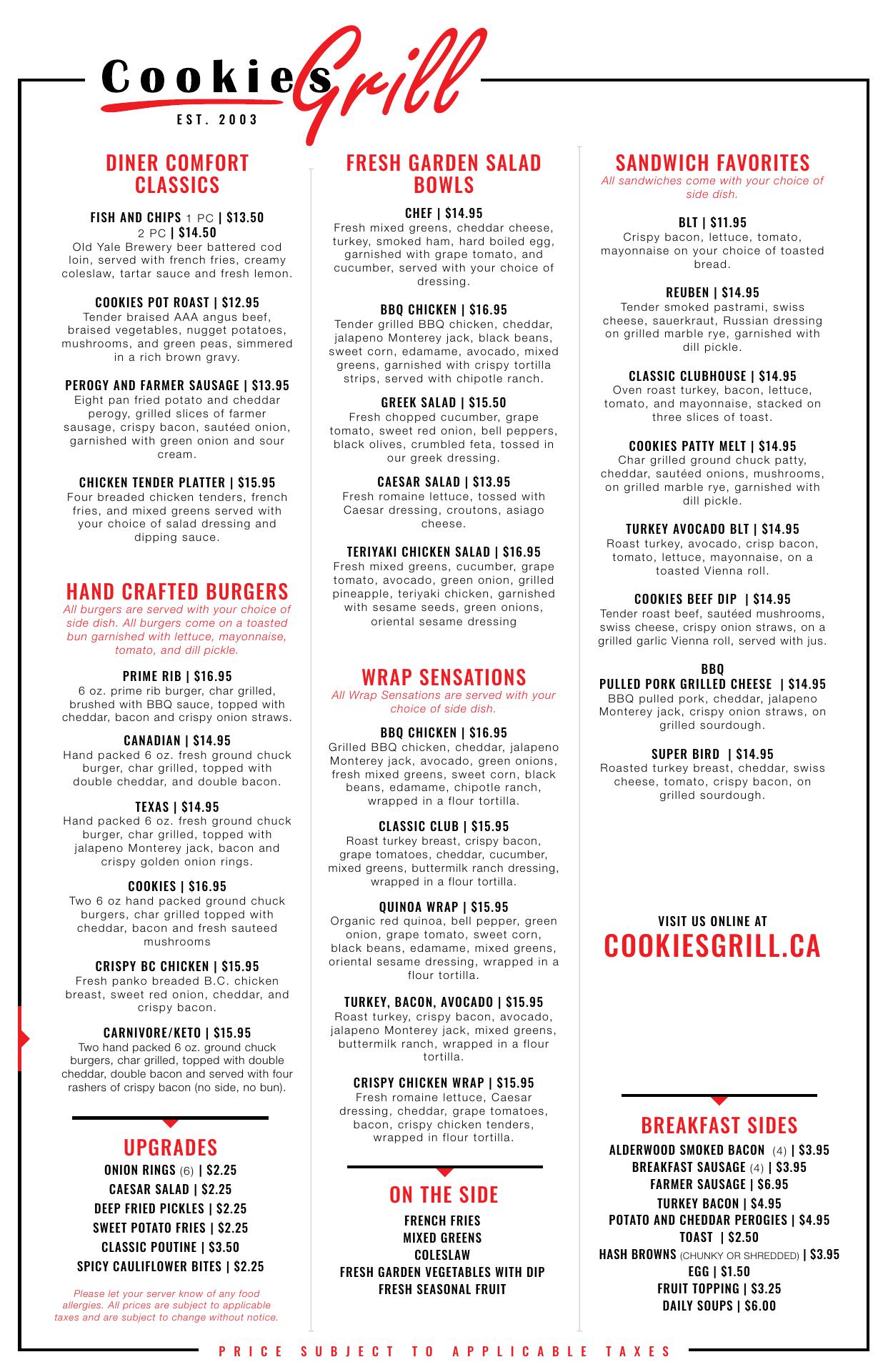 Cookies Grill
EST. 2003

DINER COMFORT CLASSICS

FISH AND CHIPS 1 PC | $13.50
2 PC | $14.50
Old Yale Brewery beer battered cod loin, served with french fries, creamy coleslaw, tartar sauce and fresh lemon.

COOKIES POT ROAST | $12.95
Tender braised AAA angus beef, braised vegetables, nugget potatoes, mushrooms, and green peas, simmered in a rich brown gravy.

PEROGY AND FARMER SAUSAGE | $13.95
Eight pan fried potato and cheddar perogy, grilled slices of farmer sausage, crispy bacon, sautéed onion, garnished with green onion and sour cream.

CHICKEN TENDER PLATTER | $15.95
Four breaded chicken tenders, french fries, and mixed greens served with your choice of salad dressing and dipping sauce.

HAND CRAFTED BURGERS
All burgers are served with your choice of side dish. All burgers come on a toasted bun garnished with lettuce, mayonnaise, tomato, and dill pickle.

PRIME RIB | $16.95
6 oz. prime rib burger, char grilled, brushed with BBQ sauce, topped with cheddar, bacon and crispy onion straws.

CANADIAN | $14.95
Hand packed 6 oz. fresh ground chuck burger, char grilled, topped with double cheddar, and double bacon.

TEXAS | $14.95
Hand packed 6 oz. fresh ground chuck burger, char grilled, topped with jalapeno Monterey jack, bacon and crispy golden onion rings.

COOKIES | $16.95
Two 6 oz hand packed ground chuck burgers, char grilled topped with cheddar, bacon and fresh sauteed mushrooms

CRISPY BC CHICKEN | $15.95
Fresh panko breaded B.C. chicken breast, sweet red onion, cheddar, and crispy bacon.

CARNIVORE/KETO | $15.95
Two hand packed 6 oz. ground chuck burgers, char grilled, topped with double cheddar, double bacon and served with four rashers of crispy bacon (no side, no bun).

UPGRADES
ONION RINGS (6) | $2.25
CAESAR SALAD | $2.25
DEEP FRIED PICKLES | $2.25
SWEET POTATO FRIES | $2.25
CLASSIC POUTINE | $3.50
SPICY CAULIFLOWER BITES | $2.25

Please let your server know of any food allergies. All prices are subject to applicable taxes and are subject to change without notice.

FRESH GARDEN SALAD BOWLS

CHEF | $14.95
Fresh mixed greens, cheddar cheese, turkey, smoked ham, hard boiled egg, garnished with grape tomato, and cucumber, served with your choice of dressing.

BBQ CHICKEN | $16.95
Tender grilled BBQ chicken, cheddar, jalapeno Monterey jack, black beans, sweet corn, edamame, avocado, mixed greens, garnished with crispy tortilla strips, served with chipotle ranch.

GREEK SALAD | $15.50
Fresh chopped cucumber, grape tomato, sweet red onion, bell peppers, black olives, crumbled feta, tossed in our greek dressing.

CAESAR SALAD | $13.95
Fresh romaine lettuce, tossed with Caesar dressing, croutons, asiago cheese.

TERIYAKI CHICKEN SALAD | $16.95
Fresh mixed greens, cucumber, grape tomato, avocado, green onion, grilled pineapple, teriyaki chicken, garnished with sesame seeds, green onions, oriental sesame dressing

WRAP SENSATIONS
All Wrap Sensations are served with your choice of side dish.

BBQ CHICKEN | $16.95
Grilled BBQ chicken, cheddar, jalapeno Monterey jack, avocado, green onions, fresh mixed greens, sweet corn, black beans, edamame, chipotle ranch, wrapped in a flour tortilla.

CLASSIC CLUB | $15.95
Roast turkey breast, crispy bacon, grape tomatoes, cheddar, cucumber, mixed greens, buttermilk ranch dressing, wrapped in a flour tortilla.

QUINOA WRAP | $15.95
Organic red quinoa, bell pepper, green onion, grape tomato, sweet corn, black beans, edamame, mixed greens, oriental sesame dressing, wrapped in a flour tortilla.

TURKEY, BACON, AVOCADO | $15.95
Roast turkey, crispy bacon, avocado, jalapeno Monterey jack, mixed greens, buttermilk ranch, wrapped in a flour tortilla.

CRISPY CHICKEN WRAP | $15.95
Fresh romaine lettuce, Caesar dressing, cheddar, grape tomatoes, bacon, crispy chicken tenders, wrapped in flour tortilla.

ON THE SIDE
FRENCH FRIES
MIXED GREENS
COLESLAW
FRESH GARDEN VEGETABLES WITH DIP
FRESH SEASONAL FRUIT

SANDWICH FAVORITES
All sandwiches come with your choice of side dish.

BLT | $11.95
Crispy bacon, lettuce, tomato, mayonnaise on your choice of toasted bread.

REUBEN | $14.95
Tender smoked pastrami, swiss cheese, sauerkraut, Russian dressing on grilled marble rye, garnished with dill pickle.

CLASSIC CLUBHOUSE | $14.95
Oven roast turkey, bacon, lettuce, tomato, and mayonnaise, stacked on three slices of toast.

COOKIES PATTY MELT | $14.95
Char grilled ground chuck patty, cheddar, sautéed onions, mushrooms, on grilled marble rye, garnished with dill pickle.

TURKEY AVOCADO BLT | $14.95
Roast turkey, avocado, crisp bacon, tomato, lettuce, mayonnaise, on a toasted Vienna roll.

COOKIES BEEF DIP | $14.95
Tender roast beef, sautéed mushrooms, swiss cheese, crispy onion straws, on a grilled garlic Vienna roll, served with jus.

BBQ
PULLED PORK GRILLED CHEESE | $14.95
BBQ pulled pork, cheddar, jalapeno Monterey jack, crispy onion straws, on grilled sourdough.

SUPER BIRD | $14.95
Roasted turkey breast, cheddar, swiss cheese, tomato, crispy bacon, on grilled sourdough.

VISIT US ONLINE AT
COOKIESGRILL.CA

BREAKFAST SIDES
ALDERWOOD SMOKED BACON (4) | $3.95
BREAKFAST SAUSAGE (4) | $3.95
FARMER SAUSAGE | $6.95
TURKEY BACON | $4.95
POTATO AND CHEDDAR PEROGIES | $4.95
TOAST | $2.50
HASH BROWNS (CHUNKY OR SHREDDED) | $3.95
EGG | $1.50
FRUIT TOPPING | $3.25
DAILY SOUPS | $6.00

PRICE SUBJECT TO APPLICABLE TAXES